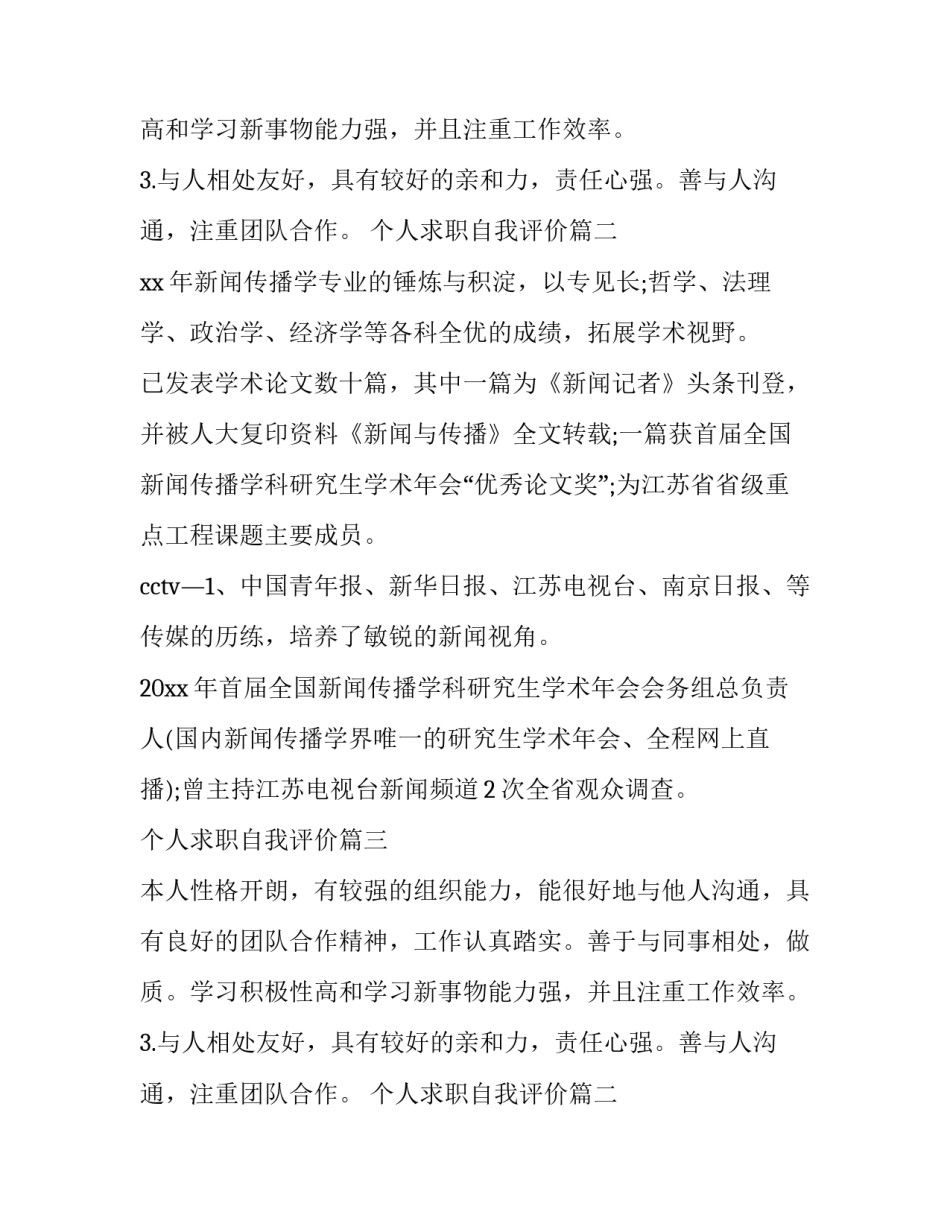 高和学习新事物能力强，并且注重工作效率。

3.与人相处友好，具有较好的亲和力，责任心强。善与人沟通，注重团队合作。 个人求职自我评价篇二

xx 年新闻传播学专业的锤炼与积淀，以专见长;哲学、法理学、政治学、经济学等各科全优的成绩，拓展学术视野。

已发表学术论文数十篇，其中一篇为《新闻记者》头条刊登，并被人大复印资料《新闻与传播》全文转载;一篇获首届全国新闻传播学科研究生学术年会“优秀论文奖”;为江苏省省级重点工程课题主要成员。

cctv—1、中国青年报、新华日报、江苏电视台、南京日报、等传媒的历练，培养了敏锐的新闻视角。

20xx 年首届全国新闻传播学科研究生学术年会会务组总负责人(国内新闻传播学界唯一的研究生学术年会、全程网上直播);曾主持江苏电视台新闻频道 2 次全省观众调查。

个人求职自我评价篇三

本人性格开朗，有较强的组织能力，能很好地与他人沟通，具有良好的团队合作精神，工作认真踏实。善于与同事相处，做质。学习积极性高和学习新事物能力强，并且注重工作效率。

3.与人相处友好，具有较好的亲和力，责任心强。善与人沟通，注重团队合作。 个人求职自我评价篇二